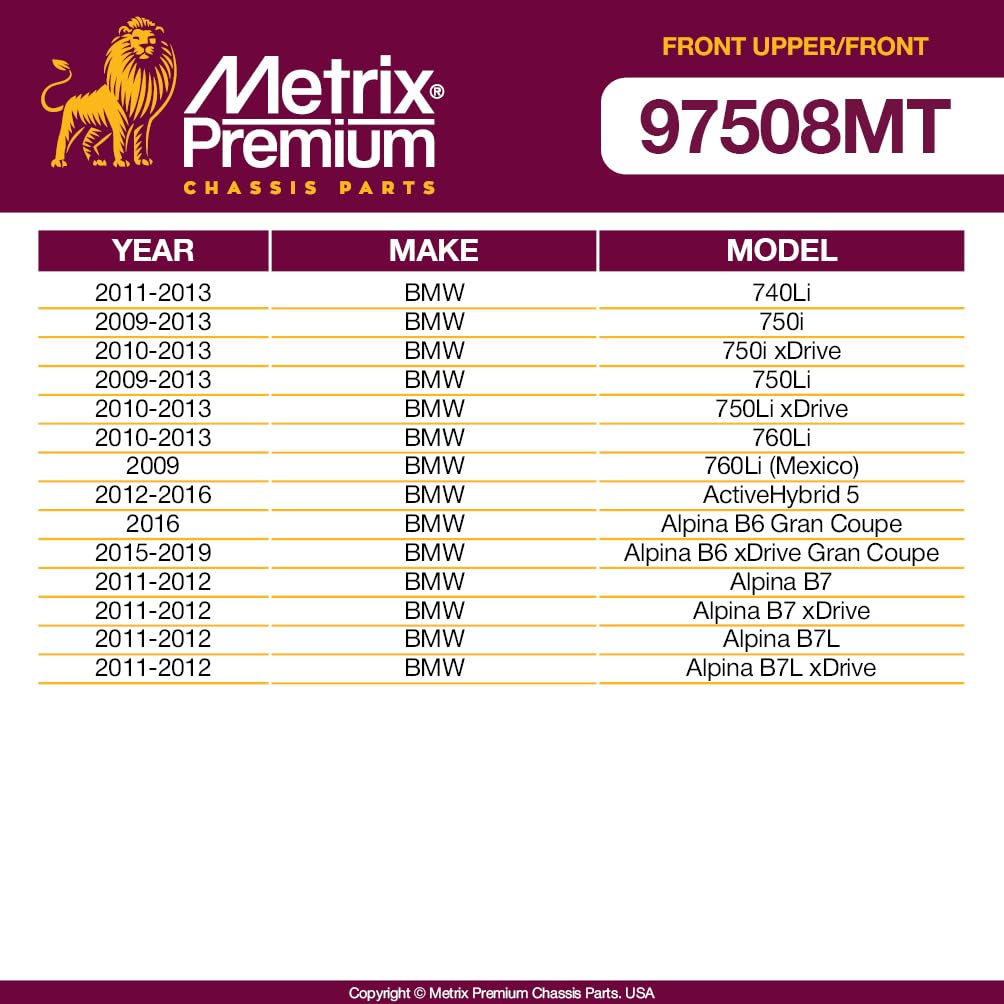 Metrix® Premium
CHASSIS PARTS

FRONT UPPER/FRONT

97508MT

| YEAR | MAKE | MODEL |
|---|---|---|
| 2011-2013 | BMW | 740Li |
| 2009-2013 | BMW | 750i |
| 2010-2013 | BMW | 750i xDrive |
| 2009-2013 | BMW | 750Li |
| 2010-2013 | BMW | 750Li xDrive |
| 2010-2013 | BMW | 760Li |
| 2009 | BMW | 760Li (Mexico) |
| 2012-2016 | BMW | ActiveHybrid 5 |
| 2016 | BMW | Alpina B6 Gran Coupe |
| 2015-2019 | BMW | Alpina B6 xDrive Gran Coupe |
| 2011-2012 | BMW | Alpina B7 |
| 2011-2012 | BMW | Alpina B7 xDrive |
| 2011-2012 | BMW | Alpina B7L |
| 2011-2012 | BMW | Alpina B7L xDrive |

Copyright © Metrix Premium Chassis Parts. USA